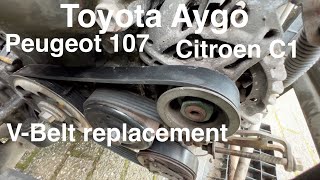 Toyota Aygo
Peugeot 107
Citroen C1
V-Belt replacement